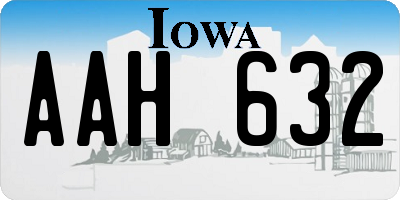 IOWA

AAH 632